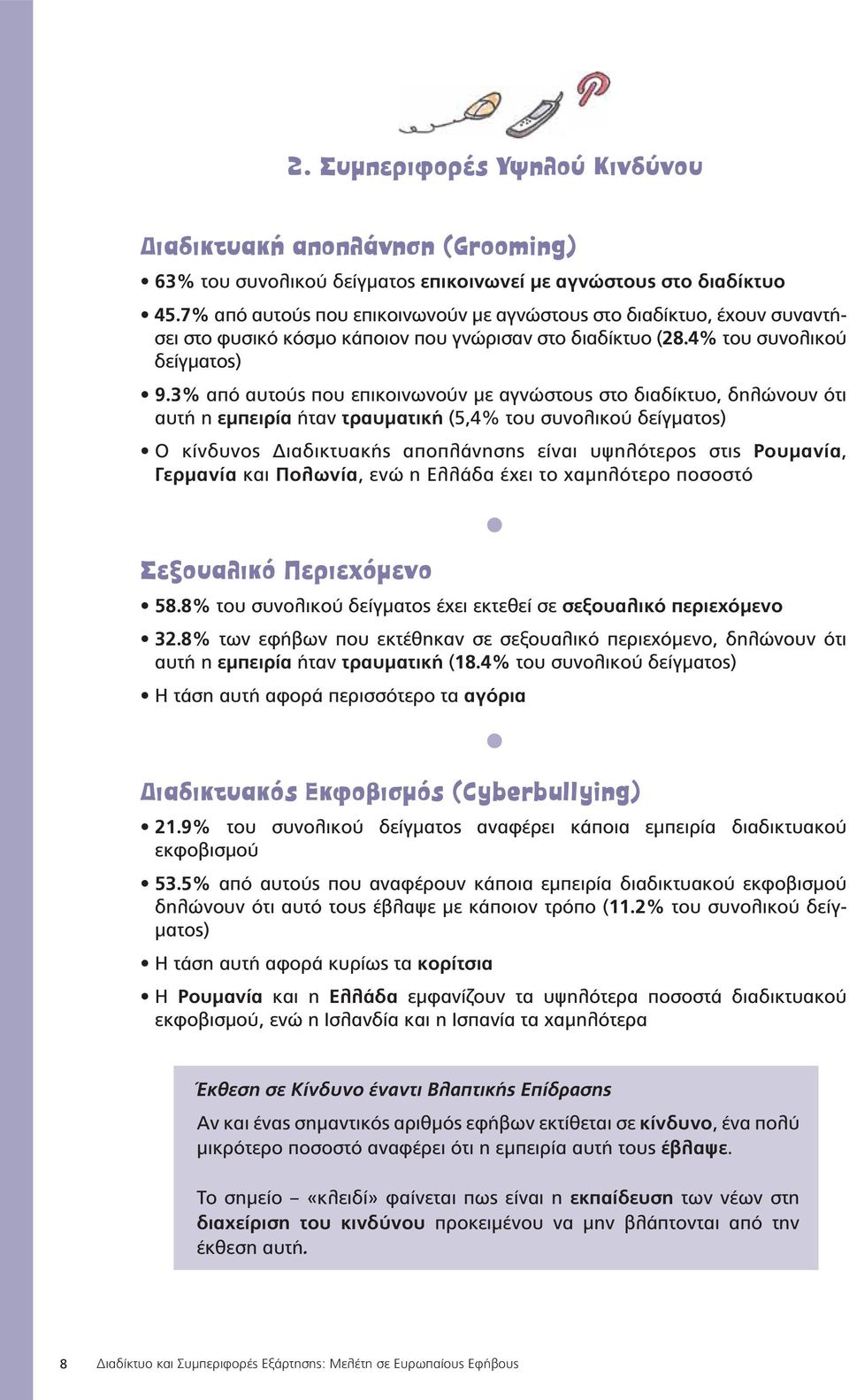 2. Συμπεριφορές Υψηλού Κινδύνου

Διαδικτυακή αποπλάνηση (Grooming)

• 63% του συνολικού δείγματος επικοινωνεί με αγνώστους στο διαδίκτυο

• 45.7% από αυτούς που επικοινωνούν με αγνώστους στο διαδίκτυο, έχουν συναντήσει στο φυσικό κόσμο κάποιον που γνώρισαν στο διαδίκτυο (28.4% του συνολικού δείγματος)

• 9.3% από αυτούς που επικοινωνούν με αγνώστους στο διαδίκτυο, δηλώνουν ότι αυτή η εμπειρία ήταν τραυματική (5,4% του συνολικού δείγματος)

• Ο κίνδυνος Διαδικτυακής αποπλάνησης είναι υψηλότερος στις Ρουμανία, Γερμανία και Πολωνία, ενώ η Ελλάδα έχει το χαμηλότερο ποσοστό

Σεξουαλικό Περιεχόμενο

• 58.8% του συνολικού δείγματος έχει εκτεθεί σε σεξουαλικό περιεχόμενο

• 32.8% των εφήβων που εκτέθηκαν σε σεξουαλικό περιεχόμενο, δηλώνουν ότι αυτή η εμπειρία ήταν τραυματική (18.4% του συνολικού δείγματος)

• Η τάση αυτή αφορά περισσότερο τα αγόρια

Διαδικτυακός Εκφοβισμός (Cyberbullying)

• 21.9% του συνολικού δείγματος αναφέρει κάποια εμπειρία διαδικτυακού εκφοβισμού

• 53.5% από αυτούς που αναφέρουν κάποια εμπειρία διαδικτυακού εκφοβισμού δηλώνουν ότι αυτό τους έβλαψε με κάποιον τρόπο (11.2% του συνολικού δείγματος)

• Η τάση αυτή αφορά κυρίως τα κορίτσια

• Η Ρουμανία και η Ελλάδα εμφανίζουν τα υψηλότερα ποσοστά διαδικτυακού εκφοβισμού, ενώ η Ισλανδία και η Ισπανία τα χαμηλότερα

Έκθεση σε Κίνδυνο έναντι Βλαπτικής Επίδρασης

Αν και ένας σημαντικός αριθμός εφήβων εκτίθεται σε κίνδυνο, ένα πολύ μικρότερο ποσοστό αναφέρει ότι η εμπειρία αυτή τους έβλαψε.

Το σημείο – «κλειδί» φαίνεται πως είναι η εκπαίδευση των νέων στη διαχείριση του κινδύνου προκειμένου να μην βλάπτονται από την έκθεση αυτή.

8 Διαδίκτυο και Συμπεριφορές Εξάρτησης: Μελέτη σε Ευρωπαίους Εφήβους